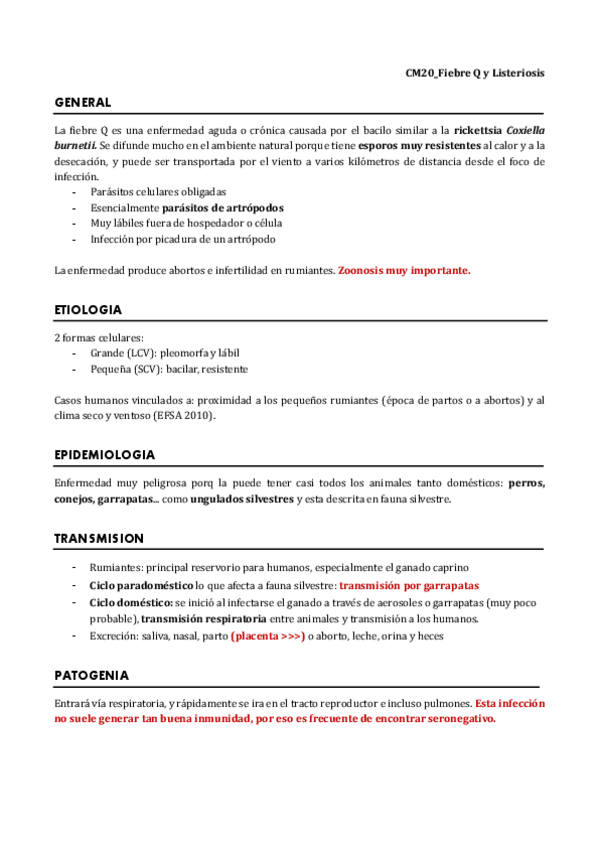 CM20_Fiebre Q y Listeriosis

GENERAL

La fiebre Q es una enfermedad aguda o crónica causada por el bacilo similar a la rickettsia Coxiella burnetii. Se difunde mucho en el ambiente natural porque tiene esporos muy resistentes al calor y a la desecación, y puede ser transportada por el viento a varios kilómetros de distancia desde el foco de infección.
- Parásitos celulares obligadas
- Esencialmente parásitos de artrópodos
- Muy lábiles fuera de hospedador o célula
- Infección por picadura de un artrópodo

La enfermedad produce abortos e infertilidad en rumiantes. Zoonosis muy importante.

ETIOLOGIA

2 formas celulares:
- Grande (LCV): pleomorfa y lábil
- Pequeña (SCV): bacilar, resistente

Casos humanos vinculados a: proximidad a los pequeños rumiantes (época de partos o a abortos) y al clima seco y ventoso (EFSA 2010).

EPIDEMIOLOGIA

Enfermedad muy peligrosa porq la puede tener casi todos los animales tanto domésticos: perros, conejos, garrapatas... como ungulados silvestres y esta descrita en fauna silvestre.

TRANSMISION

- Rumiantes: principal reservorio para humanos, especialmente el ganado caprino
- Ciclo paradoméstico lo que afecta a fauna silvestre: transmisión por garrapatas
- Ciclo doméstico: se inició al infectarse el ganado a través de aerosoles o garrapatas (muy poco probable), transmisión respiratoria entre animales y transmisión a los humanos.
- Excreción: saliva, nasal, parto (placenta >>>) o aborto, leche, orina y heces

PATOGENIA

Entrará vía respiratoria, y rápidamente se ira en el tracto reproductor e incluso pulmones. Esta infección no suele generar tan buena inmunidad, por eso es frecuente de encontrar seronegativo.